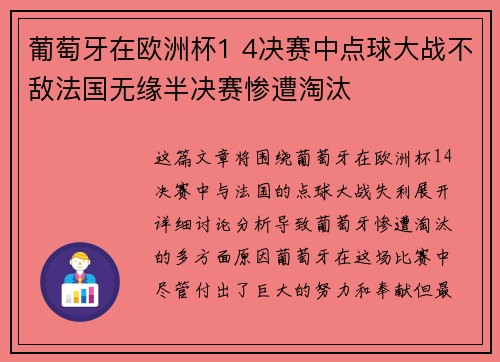 葡萄牙在欧洲杯1 4决赛中点球大战不敌法国无缘半决赛惨遭淘汰

这篇文章将围绕葡萄牙在欧洲杯14决赛中与法国的点球大战失利展开详细讨论分析导致葡萄牙惨遭淘汰的多方面原因葡萄牙在这场比赛中尽管付出了巨大的努力和奉献但最